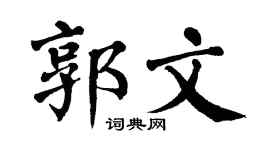 郭文

词典网